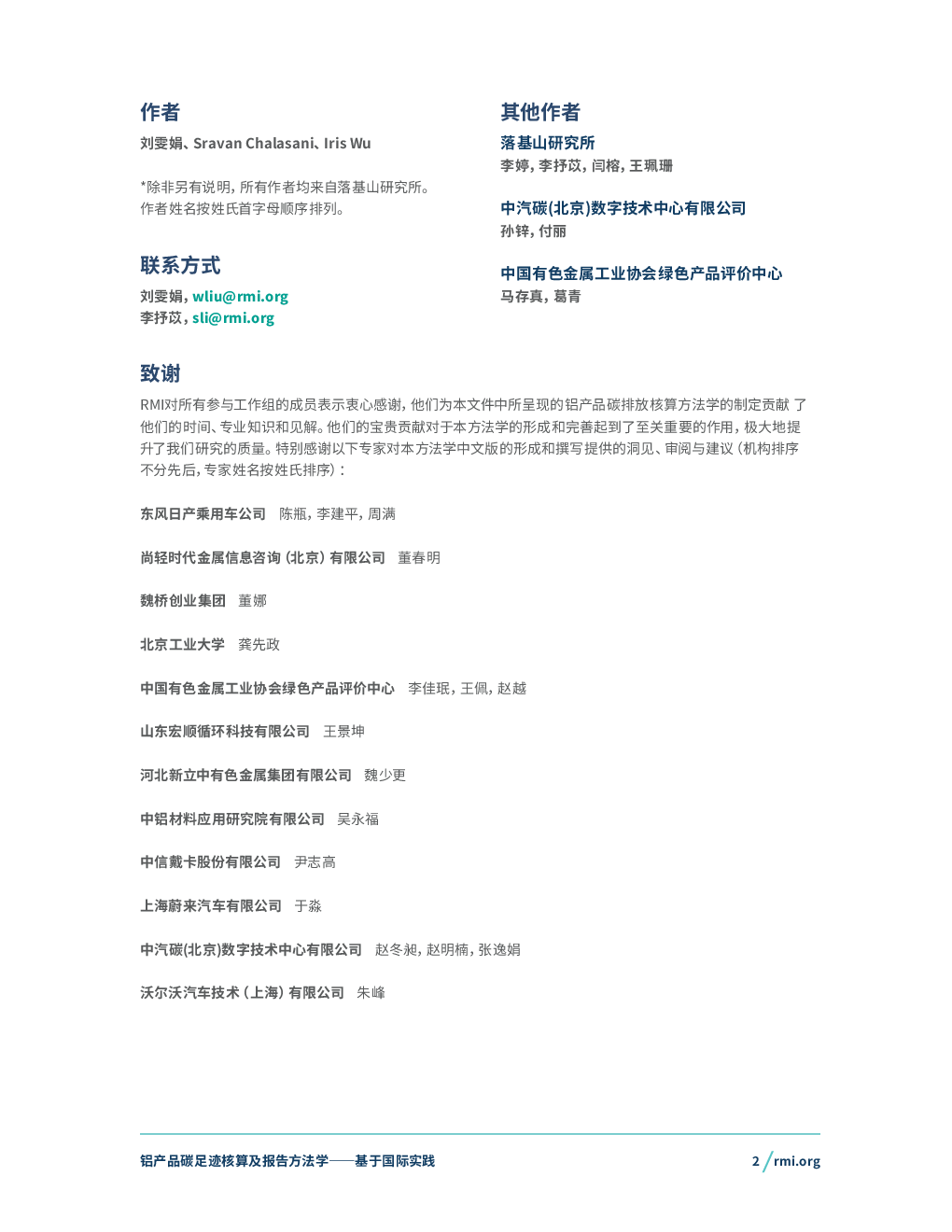 作者

刘雯娟、Sravan Chalasani、Iris Wu

*除非另有说明，所有作者均来自落基山研究所。
作者姓名按姓氏首字母顺序排列。

联系方式

刘雯娟，wliu@rmi.org
李抒苡，sli@rmi.org

其他作者

落基山研究所
李婷，李抒苡，闫榕，王珮珊

中汽碳(北京)数字技术中心有限公司
孙锌，付丽

中国有色金属工业协会绿色产品评价中心
马存真，葛青

致谢

RMI对所有参与工作组的成员表示衷心感谢，他们为本文件中所呈现的铝产品碳排放核算方法学的制定贡献 了他们的时间、专业知识和见解。他们的宝贵贡献对于本方法学的形成和完善起到了至关重要的作用，极大地提升了我们研究的质量。特别感谢以下专家对本方法学中文版的形成和撰写提供的洞见、审阅与建议（机构排序不分先后，专家姓名按姓氏排序）：

东风日产乘用车公司 陈瓶，李建平，周满

尚轻时代金属信息咨询（北京）有限公司 董春明

魏桥创业集团 董娜

北京工业大学 龚先政

中国有色金属工业协会绿色产品评价中心 李佳珉，王佩，赵越

山东宏顺循环科技有限公司 王景坤

河北新立中有色金属集团有限公司 魏少更

中铝材料应用研究院有限公司 吴永福

中信戴卡股份有限公司 尹志高

上海蔚来汽车有限公司 于淼

中汽碳(北京)数字技术中心有限公司 赵冬昶，赵明楠，张逸娟

沃尔沃汽车技术（上海）有限公司 朱峰

铝产品碳足迹核算及报告方法学——基于国际实践

2 / rmi.org